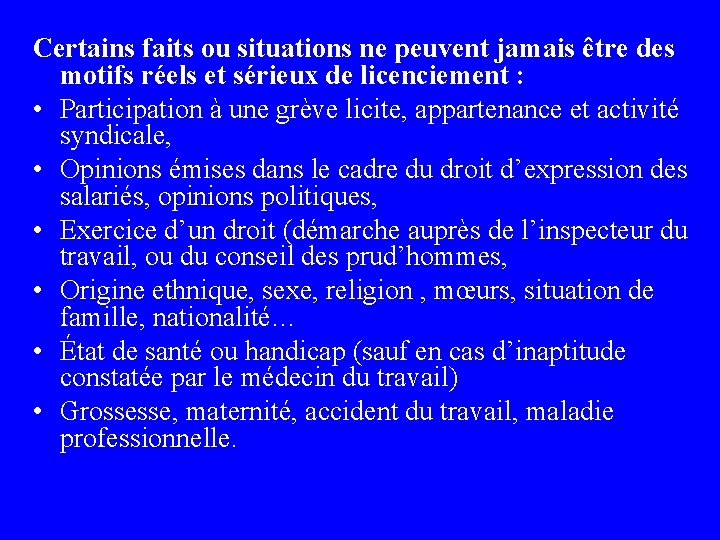 Certains faits ou situations ne peuvent jamais être des motifs réels et sérieux de licenciement :

• Participation à une grève licite, appartenance et activité syndicale,
• Opinions émises dans le cadre du droit d’expression des salariés, opinions politiques,
• Exercice d’un droit (démarche auprès de l’inspecteur du travail, ou du conseil des prud’hommes,
• Origine ethnique, sexe, religion , mœurs, situation de famille, nationalité…
• État de santé ou handicap (sauf en cas d’inaptitude constatée par le médecin du travail)
• Grossesse, maternité, accident du travail, maladie professionnelle.